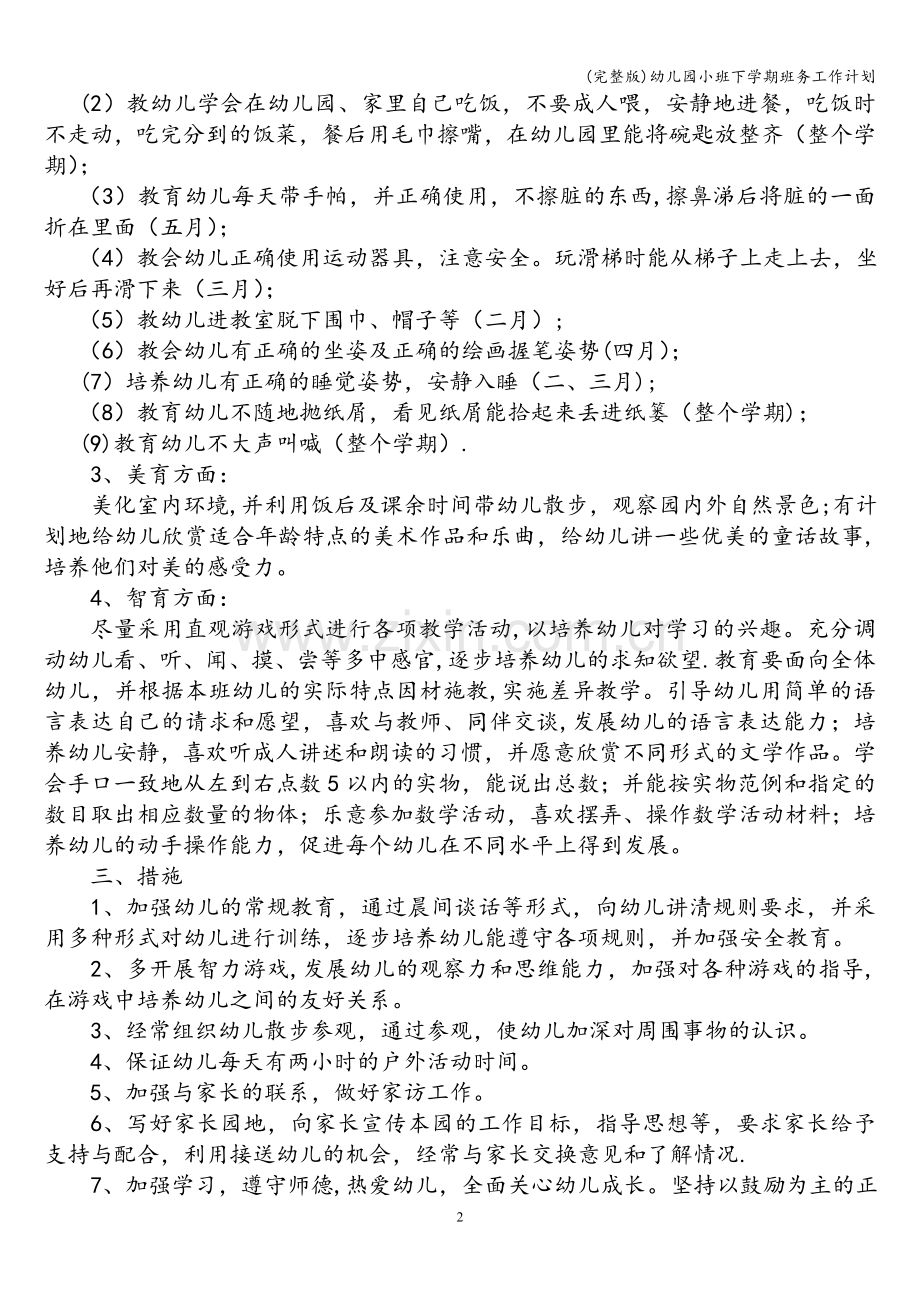 (完整版)幼儿园小班下学期班务工作计划

(2)教幼儿学会在幼儿园、家里自己吃饭,不要成人喂,安静地进餐,吃饭时不走动,吃完分到的饭菜,餐后用毛巾擦嘴,在幼儿园里能将碗匙放整齐(整个学期);

(3)教育幼儿每天带手帕,并正确使用,不擦脏的东西,擦鼻涕后将脏的一面折在里面(五月);

(4)教会幼儿正确使用运动器具,注意安全。玩滑梯时能从梯子上走上去,坐好后再滑下来(三月);

(5)教幼儿进教室脱下围巾、帽子等(二月);

(6)教会幼儿有正确的坐姿及正确的绘画握笔姿势(四月);

(7)培养幼儿有正确的睡觉姿势,安静入睡(二、三月);

(8)教育幼儿不随地抛纸屑,看见纸屑能拾起来丢进纸篓(整个学期);

(9)教育幼儿不大声叫喊(整个学期).

3、美育方面:

美化室内环境,并利用饭后及课余时间带幼儿散步,观察园内外自然景色;有计划地给幼儿欣赏适合年龄特点的美术作品和乐曲,给幼儿讲一些优美的童话故事,培养他们对美的感受力。

4、智育方面:

尽量采用直观游戏形式进行各项教学活动,以培养幼儿对学习的兴趣。充分调动幼儿看、听、闻、摸、尝等多中感官,逐步培养幼儿的求知欲望.教育要面向全体幼儿,并根据本班幼儿的实际特点因材施教,实施差异教学。引导幼儿用简单的语言表达自己的请求和愿望,喜欢与教师、同伴交谈,发展幼儿的语言表达能力;培养幼儿安静,喜欢听成人讲述和朗读的习惯,并愿意欣赏不同形式的文学作品。学会手口一致地从左到右点数5以内的实物,能说出总数;并能按实物范例和指定的数目取出相应数量的物体;乐意参加数学活动,喜欢摆弄、操作数学活动材料;培养幼儿的动手操作能力,促进每个幼儿在不同水平上得到发展。

三、措施

1、加强幼儿的常规教育,通过晨间谈话等形式,向幼儿讲清规则要求,并采用多种形式对幼儿进行训练,逐步培养幼儿能遵守各项规则,并加强安全教育。

2、多开展智力游戏,发展幼儿的观察力和思维能力,加强对各种游戏的指导,在游戏中培养幼儿之间的友好关系。

3、经常组织幼儿散步参观,通过参观,使幼儿加深对周围事物的认识。

4、保证幼儿每天有两小时的户外活动时间。

5、加强与家长的联系,做好家访工作。

6、写好家长园地,向家长宣传本园的工作目标,指导思想等,要求家长给予支持与配合,利用接送幼儿的机会,经常与家长交换意见和了解情况.

7、加强学习,遵守师德,热爱幼儿,全面关心幼儿成长。坚持以鼓励为主的正

2